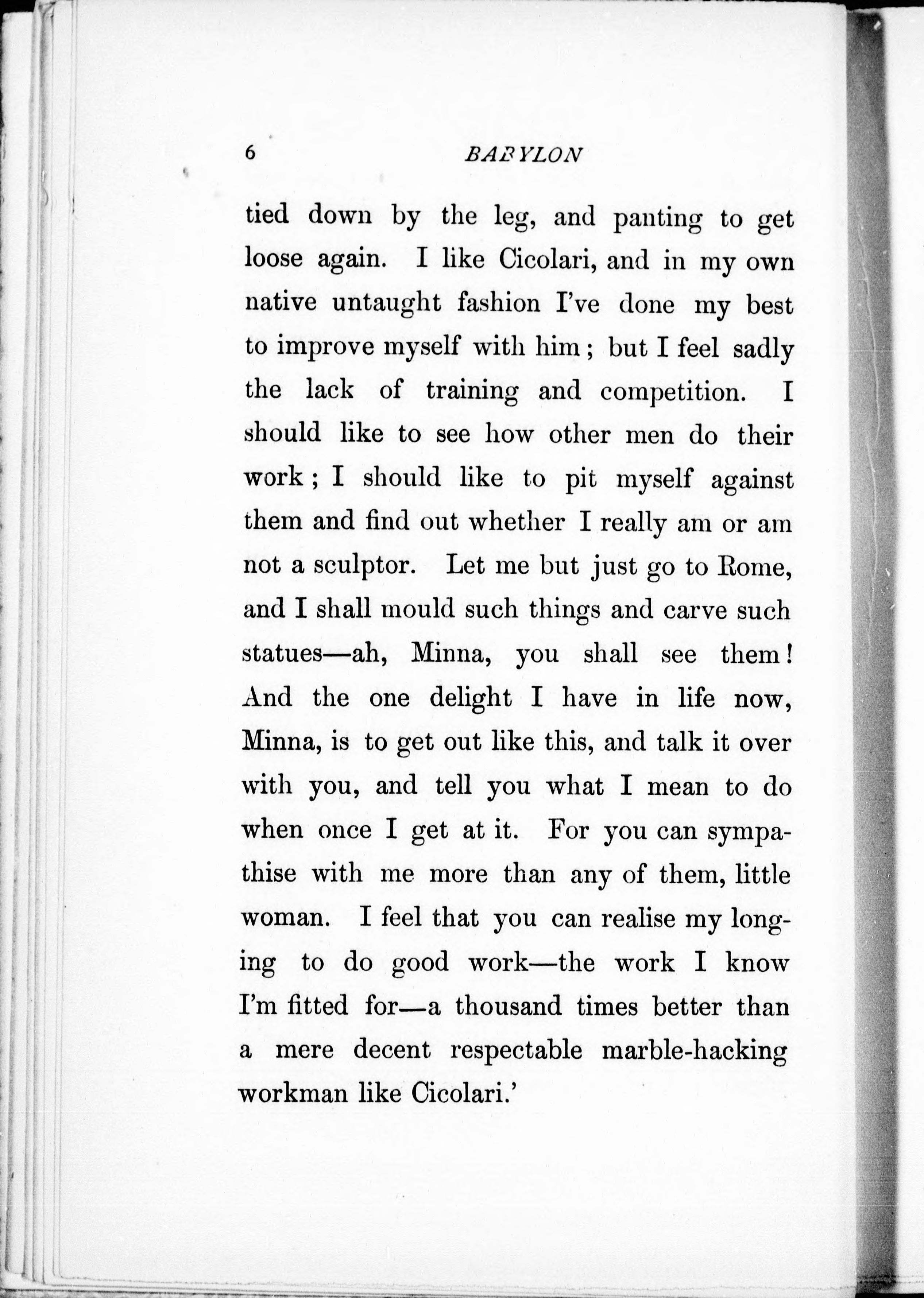 6 BABYLON

tied down by the leg, and panting to get loose again. I like Cicolari, and in my own native untaught fashion I've done my best to improve myself with him; but I feel sadly the lack of training and competition. I should like to see how other men do their work; I should like to pit myself against them and find out whether I really am or am not a sculptor. Let me but just go to Rome, and I shall mould such things and carve such statues—ah, Minna, you shall see them! And the one delight I have in life now, Minna, is to get out like this, and talk it over with you, and tell you what I mean to do when once I get at it. For you can sympathise with me more than any of them, little woman. I feel that you can realise my longing to do good work—the work I know I'm fitted for—a thousand times better than a mere decent respectable marble-hacking workman like Cicolari.'